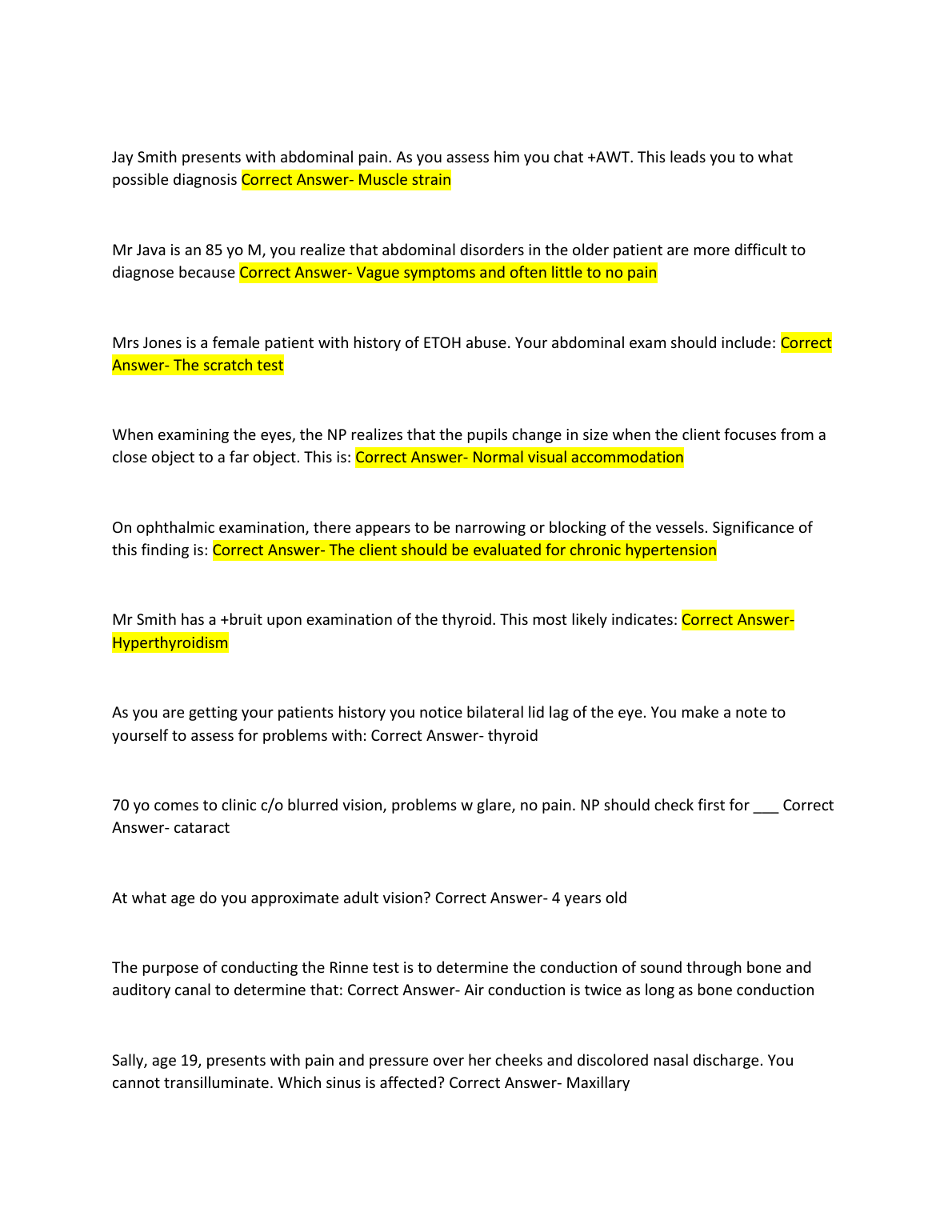 Jay Smith presents with abdominal pain. As you assess him you chat +AWT. This leads you to what possible diagnosis Correct Answer- Muscle strain

Mr Java is an 85 yo M, you realize that abdominal disorders in the older patient are more difficult to diagnose because Correct Answer- Vague symptoms and often little to no pain

Mrs Jones is a female patient with history of ETOH abuse. Your abdominal exam should include: Correct Answer- The scratch test

When examining the eyes, the NP realizes that the pupils change in size when the client focuses from a close object to a far object. This is: Correct Answer- Normal visual accommodation

On ophthalmic examination, there appears to be narrowing or blocking of the vessels. Significance of this finding is: Correct Answer- The client should be evaluated for chronic hypertension

Mr Smith has a +bruit upon examination of the thyroid. This most likely indicates: Correct Answer- Hyperthyroidism

As you are getting your patients history you notice bilateral lid lag of the eye. You make a note to yourself to assess for problems with: Correct Answer- thyroid

70 yo comes to clinic c/o blurred vision, problems w glare, no pain. NP should check first for ___ Correct Answer- cataract

At what age do you approximate adult vision? Correct Answer- 4 years old

The purpose of conducting the Rinne test is to determine the conduction of sound through bone and auditory canal to determine that: Correct Answer- Air conduction is twice as long as bone conduction

Sally, age 19, presents with pain and pressure over her cheeks and discolored nasal discharge. You cannot transilluminate. Which sinus is affected? Correct Answer- Maxillary